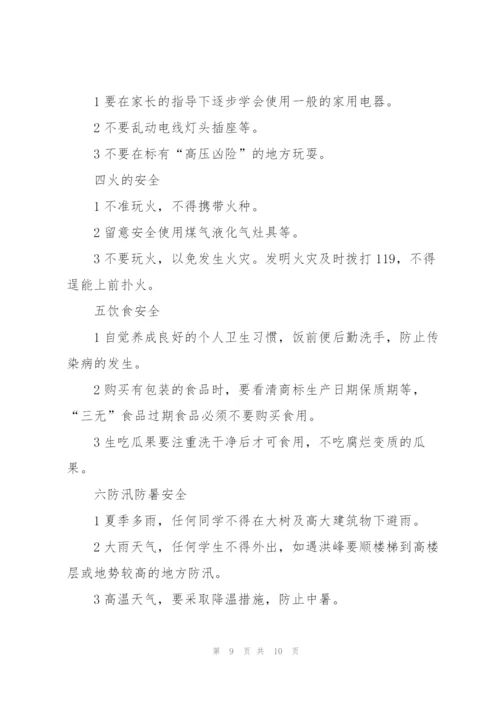 1 要在家长的指导下逐步学会使用一般的家用电器。

2 不要乱动电线灯头插座等。

3 不要在标有“高压凶险”的地方玩耍。

四火的安全

1 不准玩火，不得携带火种。

2 留意安全使用煤气液化气灶具等。

3 不要玩火，以免发生火灾。发明火灾及时拨打 119，不得逞能上前扑火。

五饮食安全

1 自觉养成良好的个人卫生习惯，饭前便后勤洗手，防止传染病的发生。

2 购买有包装的食品时，要看清商标生产日期保质期等，“三无”食品过期食品必须不要购买食用。

3 生吃瓜果要注重洗干净后才可食用，不吃腐烂变质的瓜果。

六防汛防暑安全

1 夏季多雨，任何同学不得在大树及高大建筑物下避雨。

2 大雨天气，任何学生不得外出，如遇洪峰要顺楼梯到高楼层或地势较高的地方防汛。

3 高温天气，要采取降温措施，防止中暑。

第 9 页 共 10 页